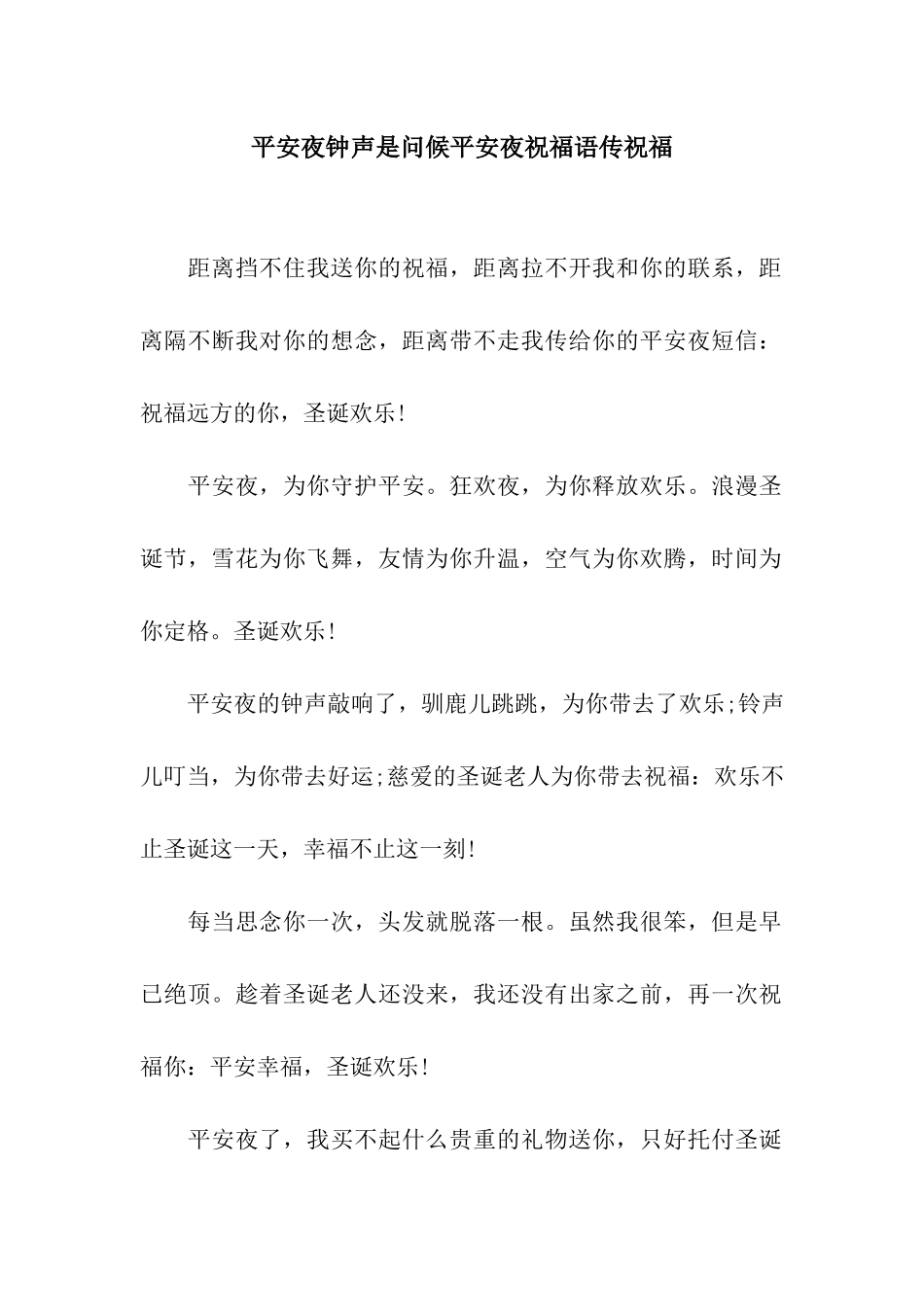 平安夜钟声是问候平安夜祝福语传祝福

距离挡不住我送你的祝福，距离拉不开我和你的联系，距离隔不断我对你的想念，距离带不走我传给你的平安夜短信：祝福远方的你，圣诞欢乐!

平安夜，为你守护平安。狂欢夜，为你释放欢乐。浪漫圣诞节，雪花为你飞舞，友情为你升温，空气为你欢腾，时间为你定格。圣诞欢乐!

平安夜的钟声敲响了，驯鹿儿跳跳，为你带去了欢乐;铃声儿叮当，为你带去好运;慈爱的圣诞老人为你带去祝福：欢乐不止圣诞这一天，幸福不止这一刻!

每当思念你一次，头发就脱落一根。虽然我很笨，但是早已绝顶。趁着圣诞老人还没来，我还没有出家之前，再一次祝福你：平安幸福，圣诞欢乐!

平安夜了，我买不起什么贵重的礼物送你，只好托付圣诞